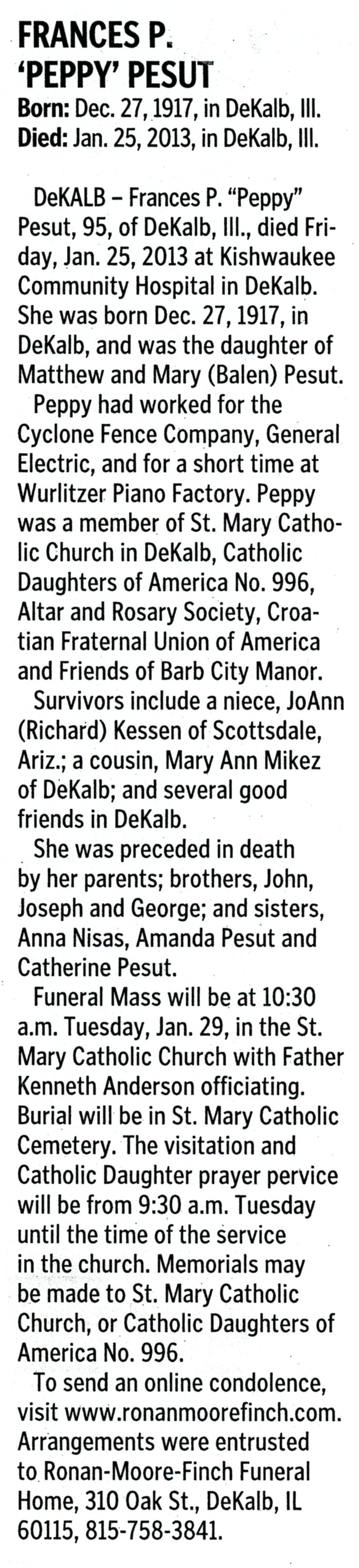 FRANCES P.
'PEPPY' PESUT
Born: Dec. 27, 1917, in DeKalb, Ill.
Died: Jan. 25, 2013, in DeKalb, Ill.

DeKALB – Frances P. "Peppy" Pesut, 95, of DeKalb, Ill., died Friday, Jan. 25, 2013 at Kishwaukee Community Hospital in DeKalb. She was born Dec. 27, 1917, in DeKalb, and was the daughter of Matthew and Mary (Balen) Pesut.

Peppy had worked for the Cyclone Fence Company, General Electric, and for a short time at Wurlitzer Piano Factory. Peppy was a member of St. Mary Catholic Church in DeKalb, Catholic Daughters of America No. 996, Altar and Rosary Society, Croatian Fraternal Union of America and Friends of Barb City Manor.

Survivors include a niece, JoAnn (Richard) Kessen of Scottsdale, Ariz.; a cousin, Mary Ann Mikez of DeKalb; and several good friends in DeKalb.

She was preceded in death by her parents; brothers, John, Joseph and George; and sisters, Anna Nisas, Amanda Pesut and Catherine Pesut.

Funeral Mass will be at 10:30 a.m. Tuesday, Jan. 29, in the St. Mary Catholic Church with Father Kenneth Anderson officiating. Burial will be in St. Mary Catholic Cemetery. The visitation and Catholic Daughter prayer pervice will be from 9:30 a.m. Tuesday until the time of the service in the church. Memorials may be made to St. Mary Catholic Church, or Catholic Daughters of America No. 996.

To send an online condolence, visit www.ronanmoorefinch.com. Arrangements were entrusted to Ronan-Moore-Finch Funeral Home, 310 Oak St., DeKalb, IL 60115, 815-758-3841.